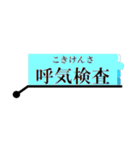 こきけんさ
呼気検査